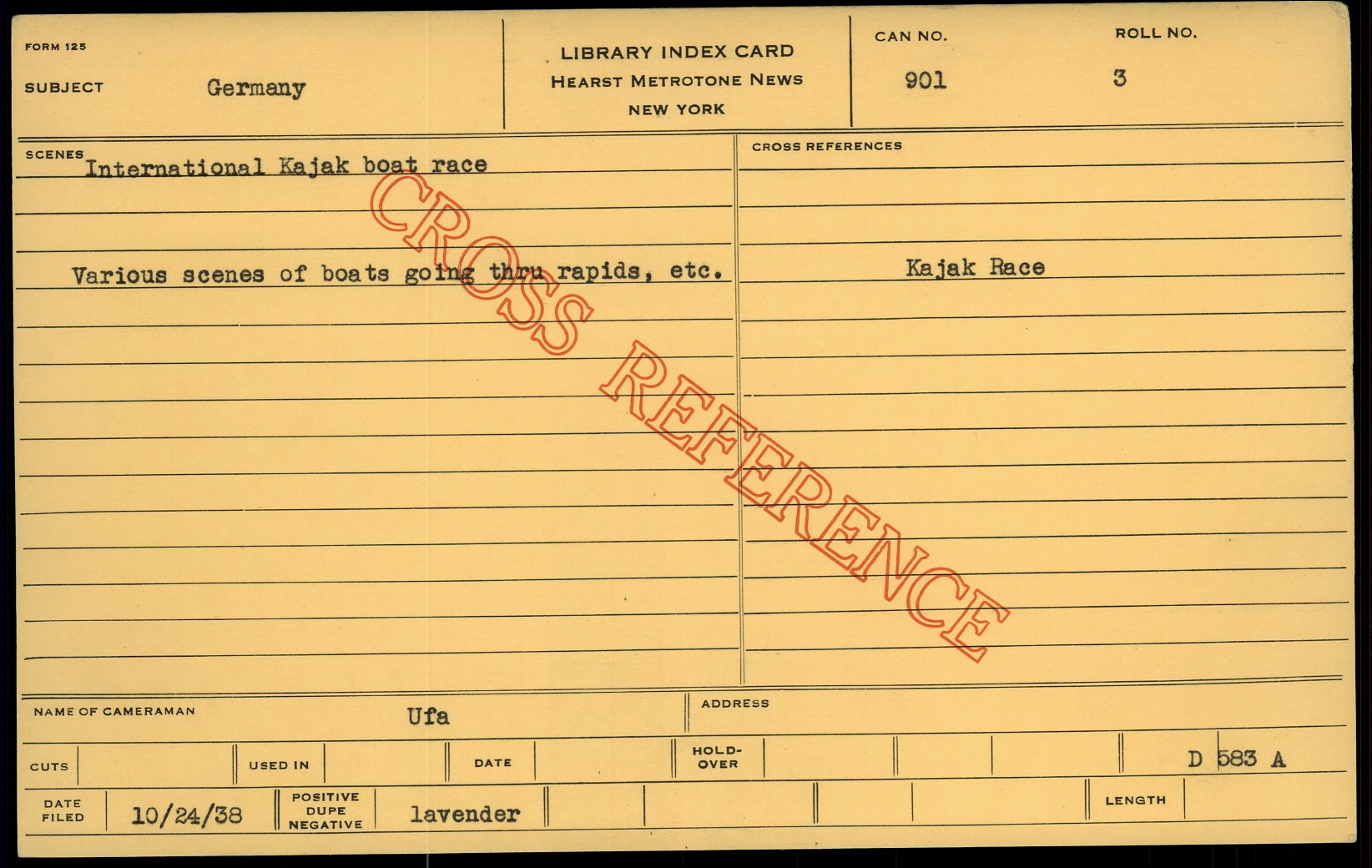 FORM 125

SUBJECT Germany

LIBRARY INDEX CARD
HEARST METROTONE NEWS
NEW YORK

CAN NO.
901

ROLL NO.
3

SCENES
International Kajak boat race

Various scenes of boats going thru rapids, etc.

CROSS REFERENCES

Kajak Race

NAME OF CAMERAMAN Ufa

ADDRESS

CUTS

USED IN

DATE

HOLD-OVER

D 583 A

DATE FILED 10/24/38

POSITIVE DUPE NEGATIVE lavender

LENGTH

CROSS REFERENCE